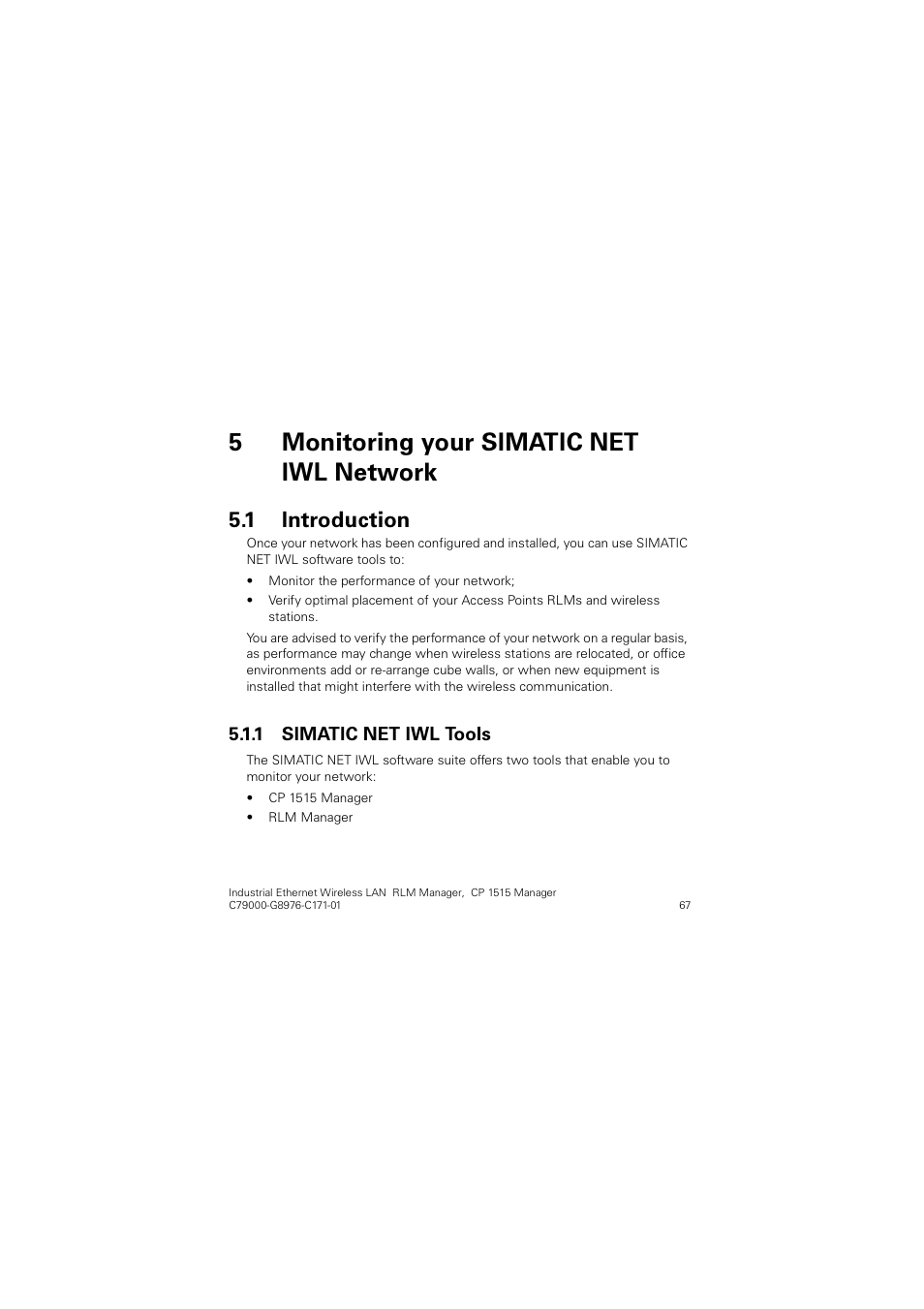 5 Monitoring your SIMATIC NET IWL Network

5.1 Introduction

Once your network has been configured and installed, you can use SIMATIC NET IWL software tools to:

• Monitor the performance of your network;
• Verify optimal placement of your Access Points RLMs and wireless stations.

You are advised to verify the performance of your network on a regular basis, as performance may change when wireless stations are relocated, or office environments add or re-arrange cube walls, or when new equipment is installed that might interfere with the wireless communication.

5.1.1 SIMATIC NET IWL Tools

The SIMATIC NET IWL software suite offers two tools that enable you to monitor your network:

• CP 1515 Manager
• RLM Manager

Industrial Ethernet Wireless LAN RLM Manager, CP 1515 Manager
C79000-G8976-C171-01
67